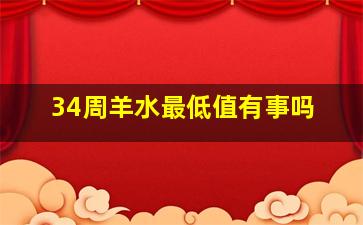 34周羊水最低值有事吗